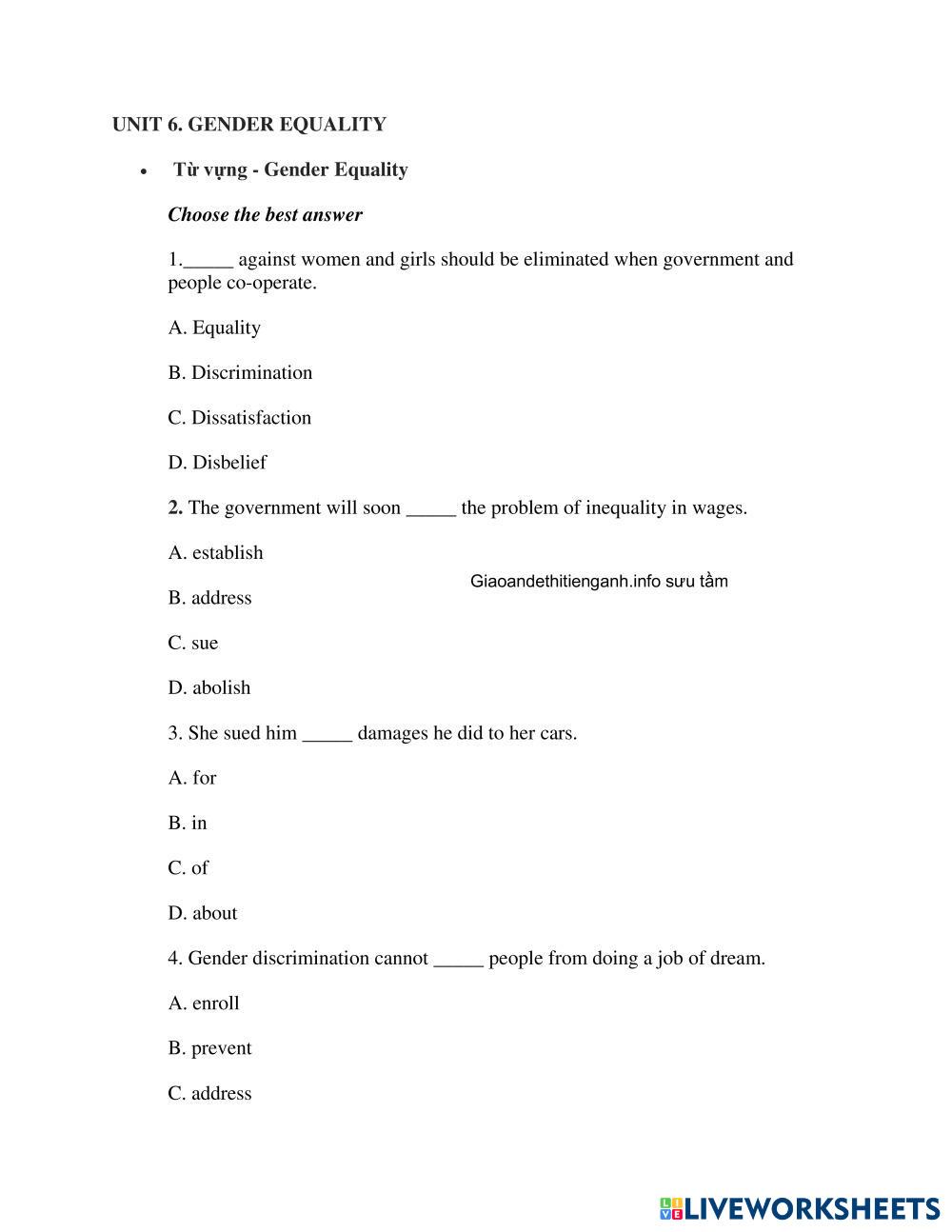 UNIT 6. GENDER EQUALITY

• Từ vựng - Gender Equality

Choose the best answer

1._____ against women and girls should be eliminated when government and people co-operate.

A. Equality

B. Discrimination

C. Dissatisfaction

D. Disbelief

2. The government will soon _____ the problem of inequality in wages.

A. establish

Giaoandethitienganh.info sưu tầm

B. address

C. sue

D. abolish

3. She sued him _____ damages he did to her cars.

A. for

B. in

C. of

D. about

4. Gender discrimination cannot _____ people from doing a job of dream.

A. enroll

B. prevent

C. address

LIVEWORKSHEETS